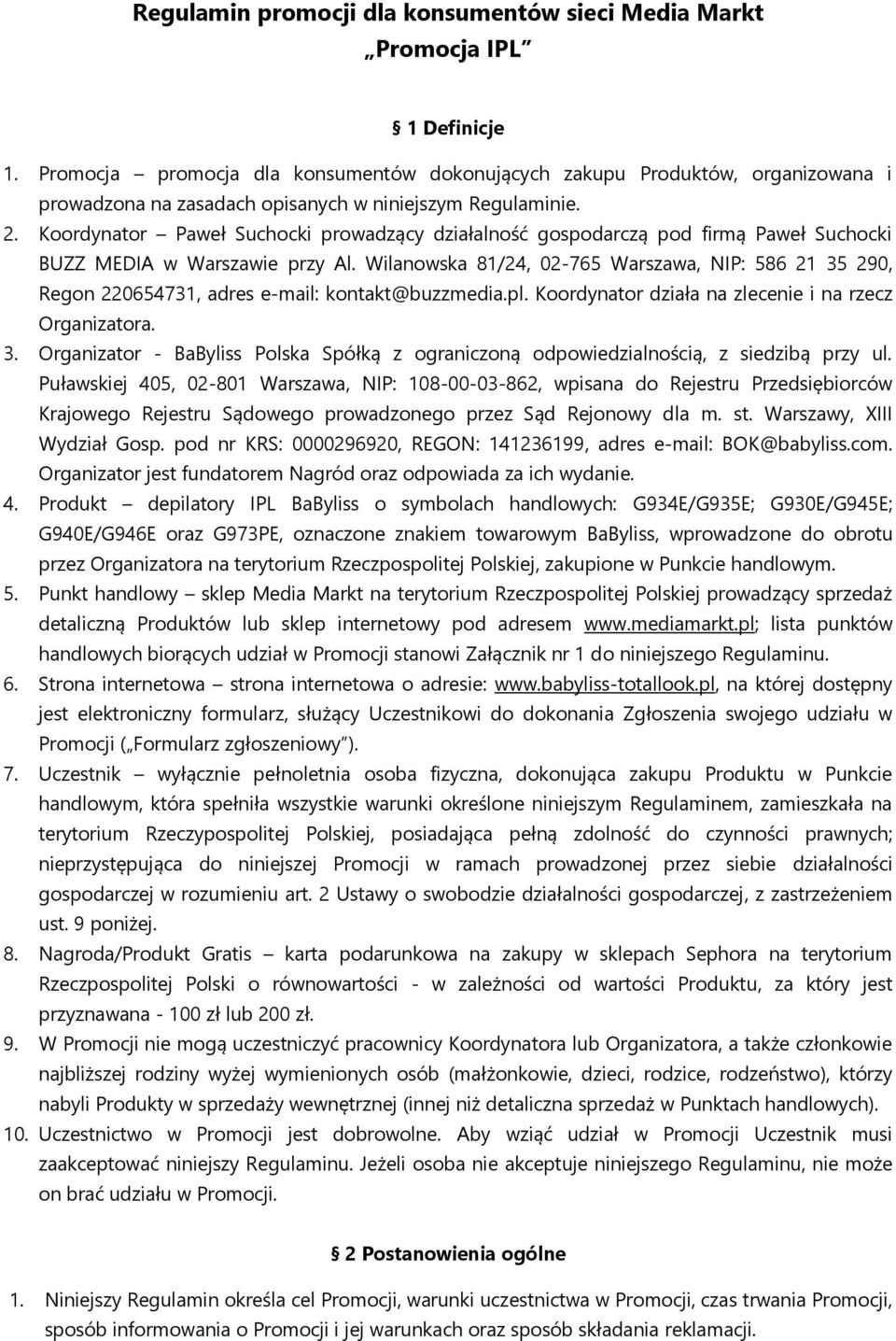 Regulamin promocji dla konsumentów sieci Media Markt
„Promocja IPL"

§ 1 Definicje

1. Promocja – promocja dla konsumentów dokonujących zakupu Produktów, organizowana i prowadzona na zasadach opisanych w niniejszym Regulaminie.
2. Koordynator – Paweł Suchocki prowadzący działalność gospodarczą pod firmą Paweł Suchocki BUZZ MEDIA w Warszawie przy Al. Wilanowska 81/24, 02-765 Warszawa, NIP: 586 21 35 290, Regon 220654731, adres e-mail: kontakt@buzzmedia.pl. Koordynator działa na zlecenie i na rzecz Organizatora.
3. Organizator - BaByliss Polska Spółką z ograniczoną odpowiedzialnością, z siedzibą przy ul. Puławskiej 405, 02-801 Warszawa, NIP: 108-00-03-862, wpisana do Rejestru Przedsiębiorców Krajowego Rejestru Sądowego prowadzonego przez Sąd Rejonowy dla m. st. Warszawy, XIII Wydział Gosp. pod nr KRS: 0000296920, REGON: 141236199, adres e-mail: BOK@babyliss.com. Organizator jest fundatorem Nagród oraz odpowiada za ich wydanie.
4. Produkt – depilatory IPL BaByliss o symbolach handlowych: G934E/G935E; G930E/G945E; G940E/G946E oraz G973PE, oznaczone znakiem towarowym BaByliss, wprowadzone do obrotu przez Organizatora na terytorium Rzeczpospolitej Polskiej, zakupione w Punkcie handlowym.
5. Punkt handlowy – sklep Media Markt na terytorium Rzeczpospolitej Polskiej prowadzący sprzedaż detaliczną Produktów lub sklep internetowy pod adresem www.mediamarkt.pl; lista punktów handlowych biorących udział w Promocji stanowi Załącznik nr 1 do niniejszego Regulaminu.
6. Strona internetowa – strona internetowa o adresie: www.babyliss-totallook.pl, na której dostępny jest elektroniczny formularz, służący Uczestnikowi do dokonania Zgłoszenia swojego udziału w Promocji („Formularz zgłoszeniowy").
7. Uczestnik – wyłącznie pełnoletnia osoba fizyczna, dokonująca zakupu Produktu w Punkcie handlowym, która spełniła wszystkie warunki określone niniejszym Regulaminem, zamieszkała na terytorium Rzeczypospolitej Polskiej, posiadająca pełną zdolność do czynności prawnych; nieprzystępująca do niniejszej Promocji w ramach prowadzonej przez siebie działalności gospodarczej w rozumieniu art. 2 Ustawy o swobodzie działalności gospodarczej, z zastrzeżeniem ust. 9 poniżej.
8. Nagroda/Produkt Gratis – karta podarunkowa na zakupy w sklepach Sephora na terytorium Rzeczpospolitej Polski o równowartości - w zależności od wartości Produktu, za który jest przyznawana - 100 zł lub 200 zł.
9. W Promocji nie mogą uczestniczyć pracownicy Koordynatora lub Organizatora, a także członkowie najbliższej rodziny wyżej wymienionych osób (małżonkowie, dzieci, rodzice, rodzeństwo), którzy nabyli Produkty w sprzedaży wewnętrznej (innej niż detaliczna sprzedaż w Punktach handlowych).
10. Uczestnictwo w Promocji jest dobrowolne. Aby wziąć udział w Promocji Uczestnik musi zaakceptować niniejszy Regulaminu. Jeżeli osoba nie akceptuje niniejszego Regulaminu, nie może on brać udziału w Promocji.

§ 2 Postanowienia ogólne

1. Niniejszy Regulamin określa cel Promocji, warunki uczestnictwa w Promocji, czas trwania Promocji, sposób informowania o Promocji i jej warunkach oraz sposób składania reklamacji.